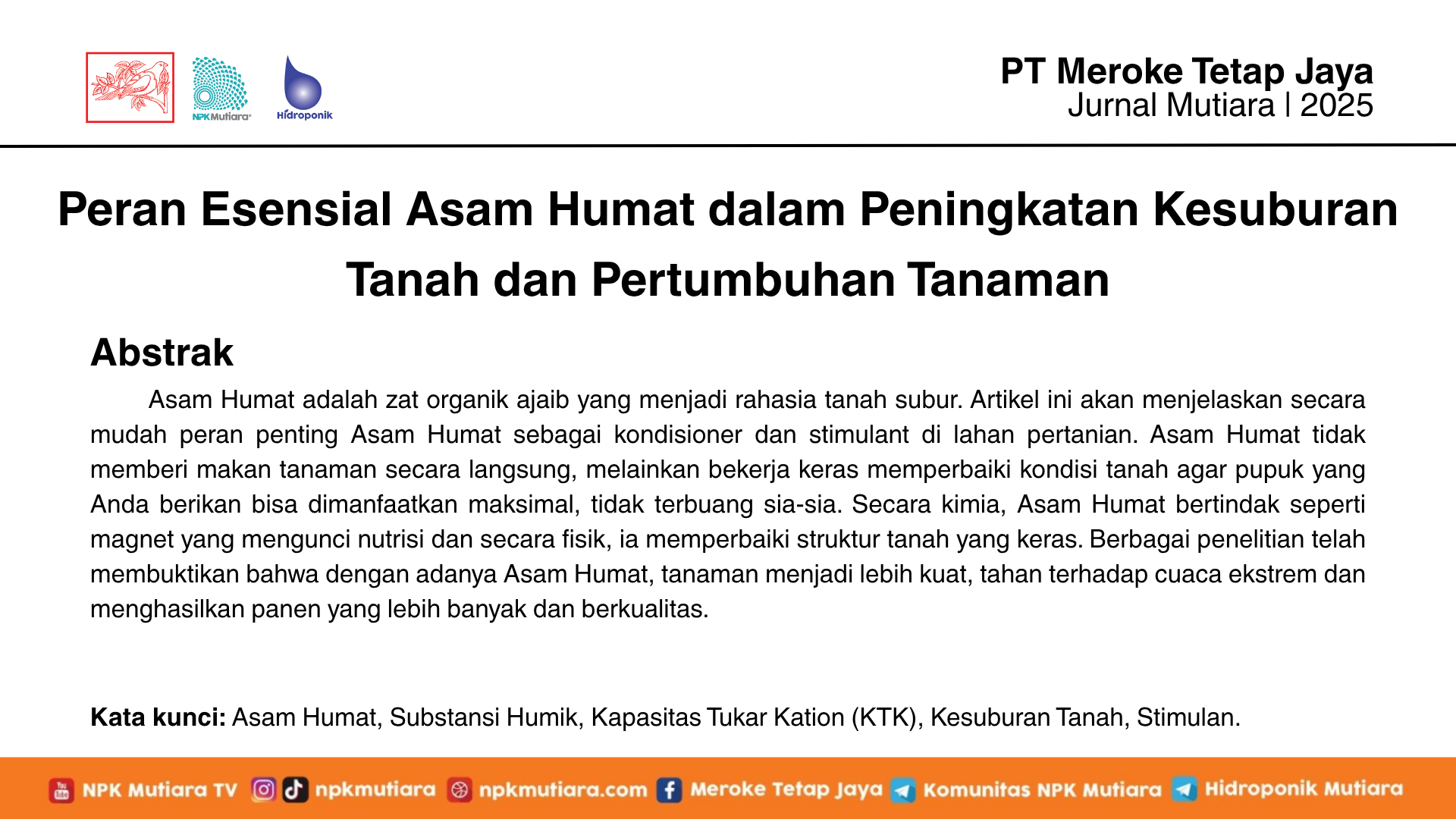 NPK Mutiara

Hidroponik

PT Meroke Tetap Jaya
Jurnal Mutiara | 2025

Peran Esensial Asam Humat dalam Peningkatan Kesuburan Tanah dan Pertumbuhan Tanaman

Abstrak

Asam Humat adalah zat organik ajaib yang menjadi rahasia tanah subur. Artikel ini akan menjelaskan secara mudah peran penting Asam Humat sebagai kondisioner dan stimulant di lahan pertanian. Asam Humat tidak memberi makan tanaman secara langsung, melainkan bekerja keras memperbaiki kondisi tanah agar pupuk yang Anda berikan bisa dimanfaatkan maksimal, tidak terbuang sia-sia. Secara kimia, Asam Humat bertindak seperti magnet yang mengunci nutrisi dan secara fisik, ia memperbaiki struktur tanah yang keras. Berbagai penelitian telah membuktikan bahwa dengan adanya Asam Humat, tanaman menjadi lebih kuat, tahan terhadap cuaca ekstrem dan menghasilkan panen yang lebih banyak dan berkualitas.

Kata kunci: Asam Humat, Substansi Humik, Kapasitas Tukar Kation (KTK), Kesuburan Tanah, Stimulan.

NPK Mutiara TV npkmutiara npkmutiara.com Meroke Tetap Jaya Komunitas NPK Mutiara Hidroponik Mutiara